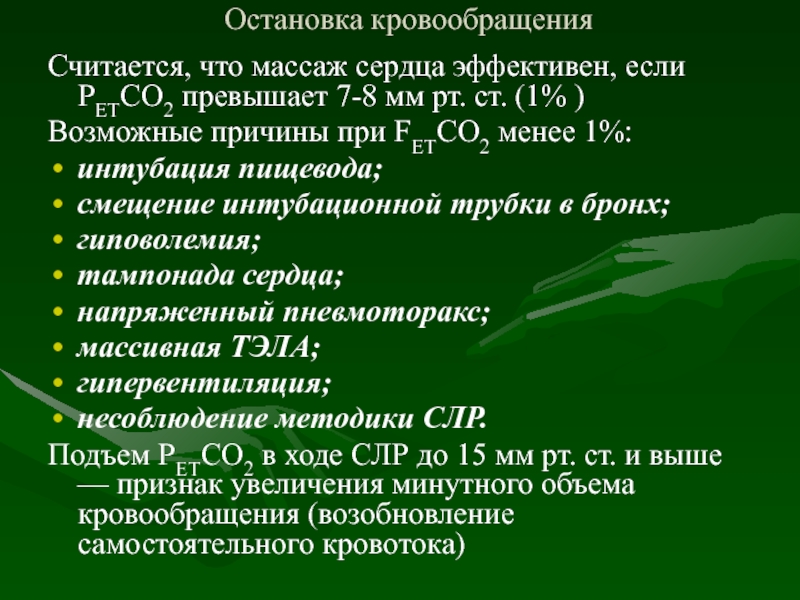 Остановка кровообращения

Считается, что массаж сердца эффективен, если $P_{ET}CO_2$ превышает 7-8 мм рт. ст. (1% )

Возможные причины при $F_{ET}CO_2$ менее 1%:

• интубация пищевода;
• смещение интубационной трубки в бронх;
• гиповолемия;
• тампонада сердца;
• напряженный пневмоторакс;
• массивная ТЭЛА;
• гипервентиляция;
• несоблюдение методики СЛР.

Подъем $P_{ET}CO_2$ в ходе СЛР до 15 мм рт. ст. и выше — признак увеличения минутного объема кровообращения (возобновление самостоятельного кровотока)